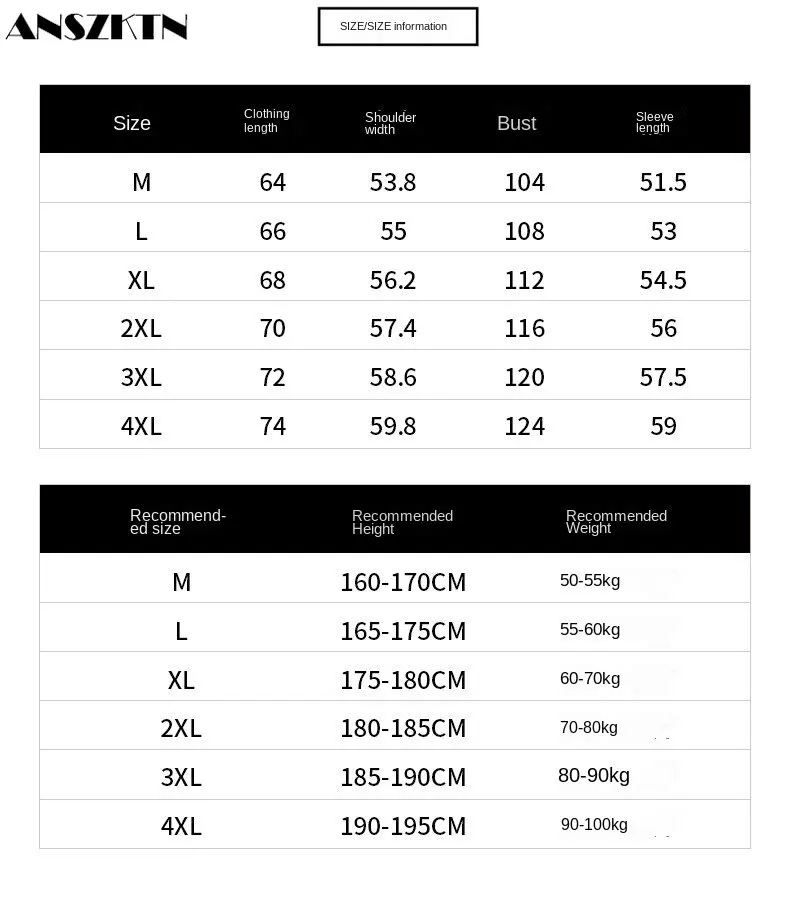 ANSZKTN

SIZE/SIZE information

| Size | Clothing length | Shoulder width | Bust | Sleeve length |
|---|---|---|---|---|
| M | 64 | 53.8 | 104 | 51.5 |
| L | 66 | 55 | 108 | 53 |
| XL | 68 | 56.2 | 112 | 54.5 |
| 2XL | 70 | 57.4 | 116 | 56 |
| 3XL | 72 | 58.6 | 120 | 57.5 |
| 4XL | 74 | 59.8 | 124 | 59 |

| Recommended size | Recommended Height | Recommended Weight |
|---|---|---|
| M | 160-170CM | 50-55kg |
| L | 165-175CM | 55-60kg |
| XL | 175-180CM | 60-70kg |
| 2XL | 180-185CM | 70-80kg |
| 3XL | 185-190CM | 80-90kg |
| 4XL | 190-195CM | 90-100kg |